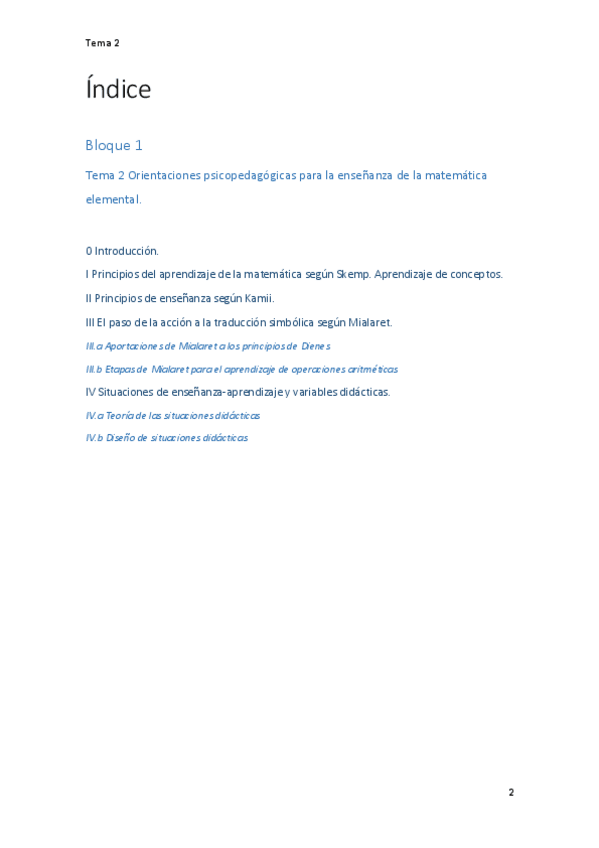 Tema 2

Índice

Bloque 1

Tema 2 Orientaciones psicopedagógicas para la enseñanza de la matemática elemental.

0 Introducción.

I Principios del aprendizaje de la matemática según Skemp. Aprendizaje de conceptos.

II Principios de enseñanza según Kamii.

III El paso de la acción a la traducción simbólica según Mialaret.

III.a Aportaciones de Mialaret a los principios de Dienes

III.b Etapas de Mialaret para el aprendizaje de operaciones aritméticas

IV Situaciones de enseñanza-aprendizaje y variables didácticas.

IV.a Teoría de las situaciones didácticas

IV.b Diseño de situaciones didácticas

2